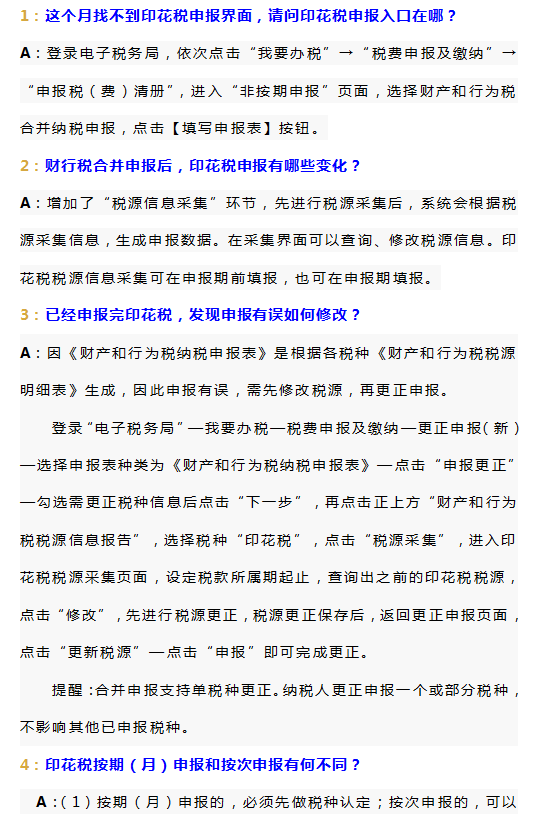 1：这个月找不到印花税申报界面，请问印花税申报入口在哪？

A：登录电子税务局，依次点击“我要办税”→“税费申报及缴纳”→“申报税（费）清册”，进入“非按期申报”页面，选择财产和行为税合并纳税申报，点击【填写申报表】按钮。

2：财行税合并申报后，印花税申报有哪些变化？

A：增加了“税源信息采集”环节，先进行税源采集后，系统会根据税源采集信息，生成申报数据。在采集界面可以查询、修改税源信息。印花税税源信息采集可在申报期前填报，也可在申报期填报。

3：已经申报完印花税，发现申报有误如何修改？

A：因《财产和行为税纳税申报表》是根据各税种《财产和行为税税源明细表》生成，因此申报有误，需先修改税源，再更正申报。

登录“电子税务局”—我要办税—税费申报及缴纳—更正申报（新）—选择申报表种类为《财产和行为税纳税申报表》—点击“申报更正”—勾选需更正税种信息后点击“下一步”，再点击正上方“财产和行为税税源信息报告”，选择税种“印花税”，点击“税源采集”，进入印花税税源采集页面，设定税款所属期起止，查询出之前的印花税税源，点击“修改”，先进行税源更正，税源更正保存后，返回更正申报页面，点击“更新税源”—点击“申报”即可完成更正。

提醒：合并申报支持单税种更正。纳税人更正申报一个或部分税种，不影响其他已申报税种。

4：印花税按期（月）申报和按次申报有何不同？

A：（1）按期（月）申报的，必须先做税种认定；按次申报的，可以